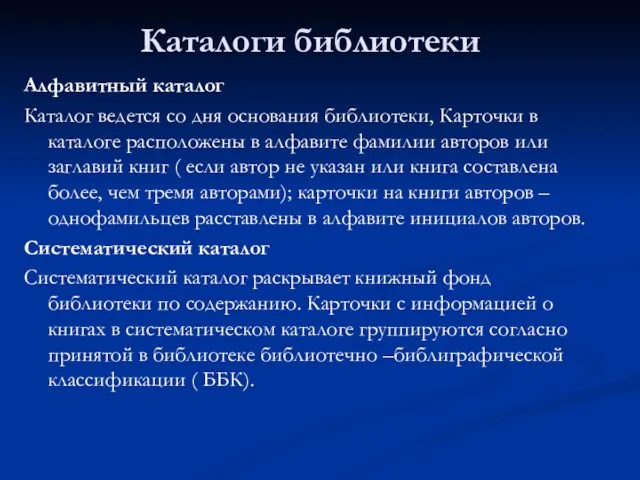 Каталоги библиотеки

Алфавитный каталог

Каталог ведется со дня основания библиотеки, Карточки в каталоге расположены в алфавите фамилии авторов или заглавий книг ( если автор не указан или книга составлена более, чем тремя авторами); карточки на книги авторов – однофамильцев расставлены в алфавите инициалов авторов.

Систематический каталог

Систематический каталог раскрывает книжный фонд библиотеки по содержанию. Карточки с информацией о книгах в систематическом каталоге группируются согласно принятой в библиотеке библиотечно –библиграфической классификации ( ББК).